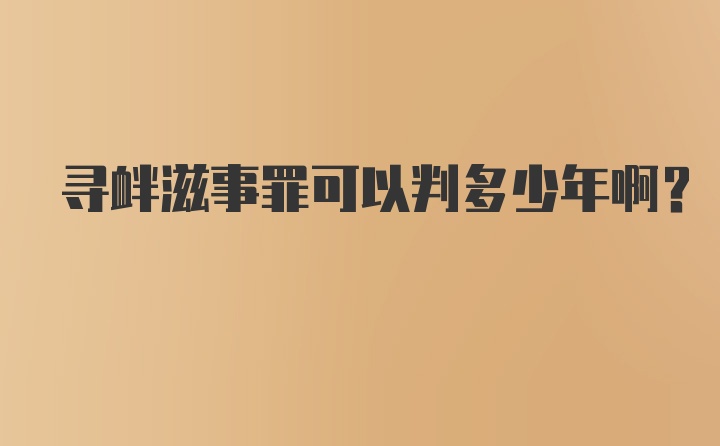 寻衅滋事罪可以判多少年啊?